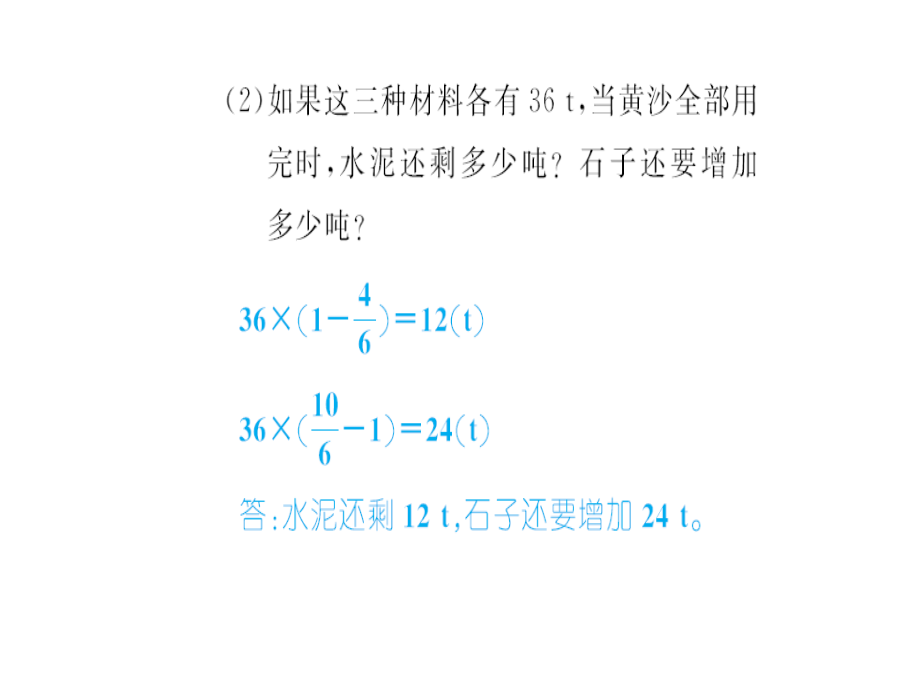 (2)如果这三种材料各有 36 t,当黄沙全部用完时,水泥还剩多少吨?石子还要增加多少吨?

$36\times(1-\frac{4}{6})=12(t)$

$36\times(\frac{10}{6}-1)=24(t)$

答:水泥还剩 12 t,石子还要增加 24 t。